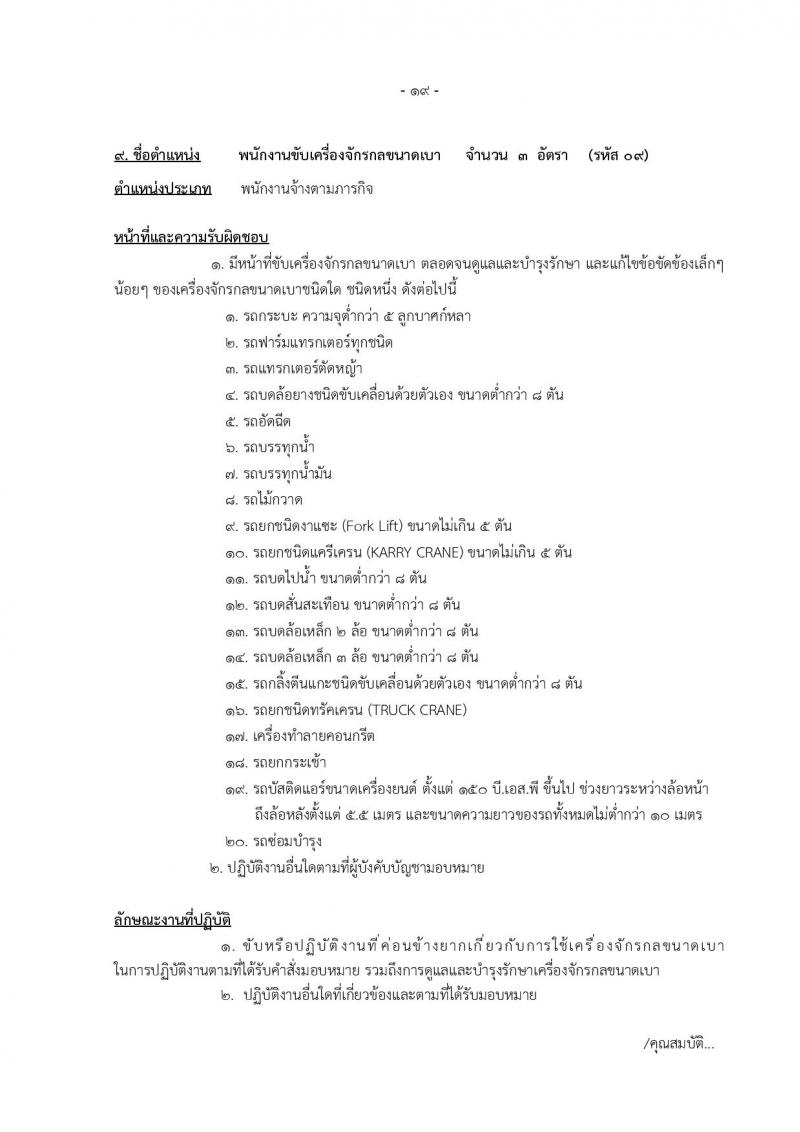 - ๑๙ -

๙. ชื่อตำแหน่ง พนักงานขับเครื่องจักรกลขนาดเบา จำนวน ๓ อัตรา (รหัส ๐๙)

ตำแหน่งประเภท พนักงานจ้างตามภารกิจ

หน้าที่และความรับผิดชอบ

๑. มีหน้าที่ขับเครื่องจักรกลขนาดเบา ตลอดจนดูแลและบำรุงรักษา และแก้ไขข้อขัดข้องเล็กๆ น้อยๆ ของเครื่องจักรกลขนาดเบาชนิดใด ชนิดหนึ่ง ดังต่อไปนี้

๑. รถกระบะ ความจุต่ำกว่า ๕ ลูกบาศก์หลา
๒. รถฟาร์มแทรกเตอร์ทุกชนิด
๓. รถแทรกเตอร์ตัดหญ้า
๔. รถบดล้อยางชนิดขับเคลื่อนด้วยตัวเอง ขนาดต่ำกว่า ๘ ตัน
๕. รถอัดฉีด
๖. รถบรรทุกน้ำ
๗. รถบรรทุกน้ำมัน
๘. รถไม้กวาด
๙. รถยกชนิดงาแซะ (Fork Lift) ขนาดไม่เกิน ๕ ตัน
๑๐. รถยกชนิดแครีเครน (KARRY CRANE) ขนาดไม่เกิน ๕ ตัน
๑๑. รถบดไปน้ำ ขนาดต่ำกว่า ๘ ตัน
๑๒. รถบดสั่นสะเทือน ขนาดต่ำกว่า ๘ ตัน
๑๓. รถบดล้อเหล็ก ๒ ล้อ ขนาดต่ำกว่า ๘ ตัน
๑๔. รถบดล้อเหล็ก ๓ ล้อ ขนาดต่ำกว่า ๘ ตัน
๑๕. รถกลิ้งตีนแกะชนิดขับเคลื่อนด้วยตัวเอง ขนาดต่ำกว่า ๘ ตัน
๑๖. รถยกชนิดทรัคเครน (TRUCK CRANE)
๑๗. เครื่องทำลายคอนกรีต
๑๘. รถยกกระเช้า
๑๙. รถบัสติดแอร์ขนาดเครื่องยนต์ ตั้งแต่ ๑๕๐ บี.เอส.พี ขึ้นไป ช่วงยาวระหว่างล้อหน้าถึงล้อหลังตั้งแต่ ๕.๕ เมตร และขนาดความยาวของรถทั้งหมดไม่ต่ำกว่า ๑๐ เมตร
๒๐. รถซ่อมบำรุง

๒. ปฏิบัติงานอื่นใดตามที่ผู้บังคับบัญชามอบหมาย

ลักษณะงานที่ปฏิบัติ

๑. ขับหรือปฏิบัติงานที่ค่อนข้างยากเกี่ยวกับการใช้เครื่องจักรกลขนาดเบา ในการปฏิบัติงานตามที่ได้รับคำสั่งมอบหมาย รวมถึงการดูแลและบำรุงรักษาเครื่องจักรกลขนาดเบา
๒. ปฏิบัติงานอื่นใดที่เกี่ยวข้องและตามที่ได้รับมอบหมาย

/คุณสมบัติ...